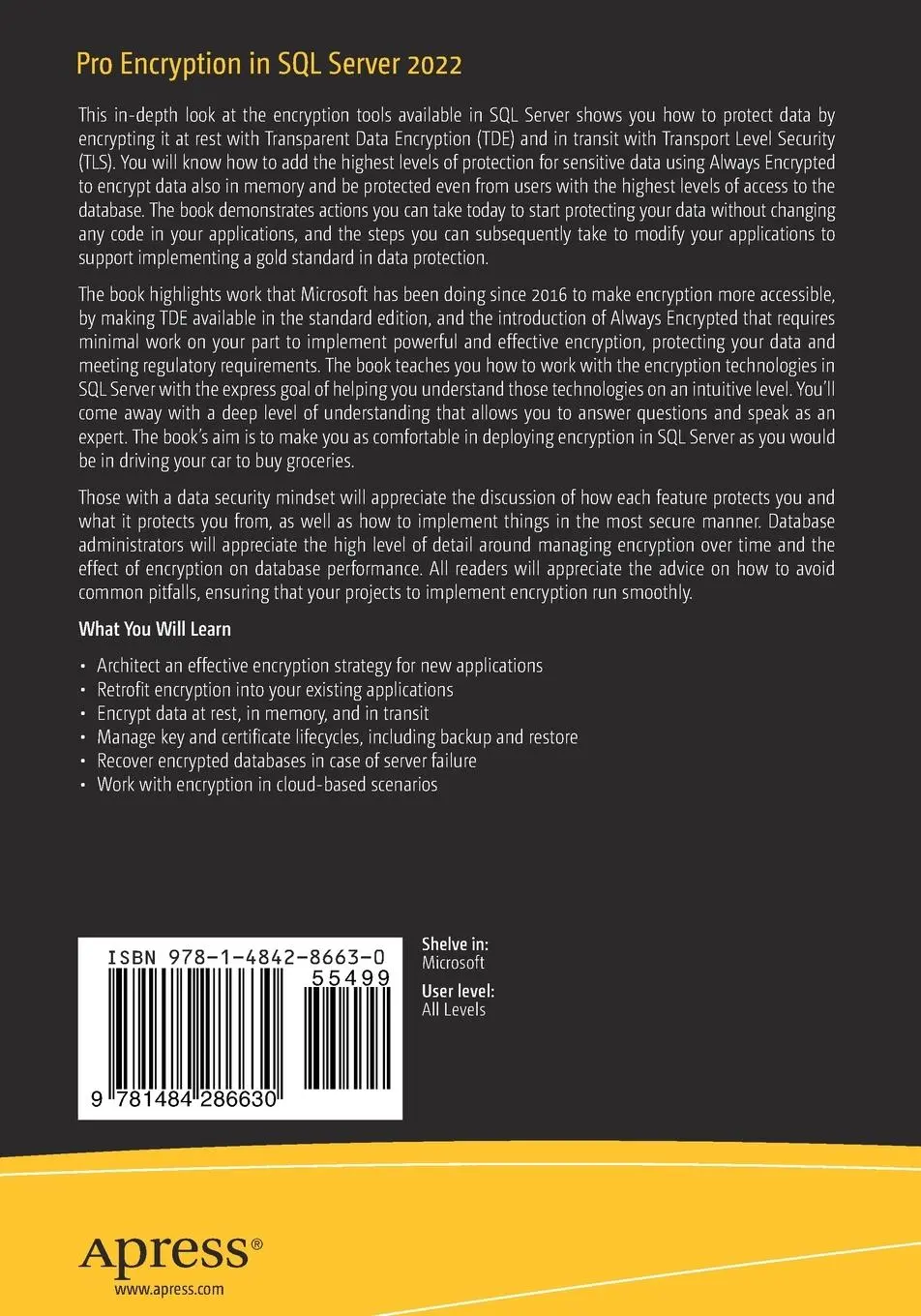 Pro Encryption in SQL Server 2022

This in-depth look at the encryption tools available in SQL Server shows you how to protect data by encrypting it at rest with Transparent Data Encryption (TDE) and in transit with Transport Level Security (TLS). You will know how to add the highest levels of protection for sensitive data using Always Encrypted to encrypt data also in memory and be protected even from users with the highest levels of access to the database. The book demonstrates actions you can take today to start protecting your data without changing any code in your applications, and the steps you can subsequently take to modify your applications to support implementing a gold standard in data protection.

The book highlights work that Microsoft has been doing since 2016 to make encryption more accessible, by making TDE available in the standard edition, and the introduction of Always Encrypted that requires minimal work on your part to implement powerful and effective encryption, protecting your data and meeting regulatory requirements. The book teaches you how to work with the encryption technologies in SQL Server with the express goal of helping you understand those technologies on an intuitive level. You'll come away with a deep level of understanding that allows you to answer questions and speak as an expert. The book's aim is to make you as comfortable in deploying encryption in SQL Server as you would be in driving your car to buy groceries.

Those with a data security mindset will appreciate the discussion of how each feature protects you and what it protects you from, as well as how to implement things in the most secure manner. Database administrators will appreciate the high level of detail around managing encryption over time and the effect of encryption on database performance. All readers will appreciate the advice on how to avoid common pitfalls, ensuring that your projects to implement encryption run smoothly.

What You Will Learn

• Architect an effective encryption strategy for new applications
• Retrofit encryption into your existing applications
• Encrypt data at rest, in memory, and in transit
• Manage key and certificate lifecycles, including backup and restore
• Recover encrypted databases in case of server failure
• Work with encryption in cloud-based scenarios

ISBN 978-1-4842-8663-0
55499
9 781484 286630

Shelve in:
Microsoft

User level:
All Levels

Apress®
www.apress.com